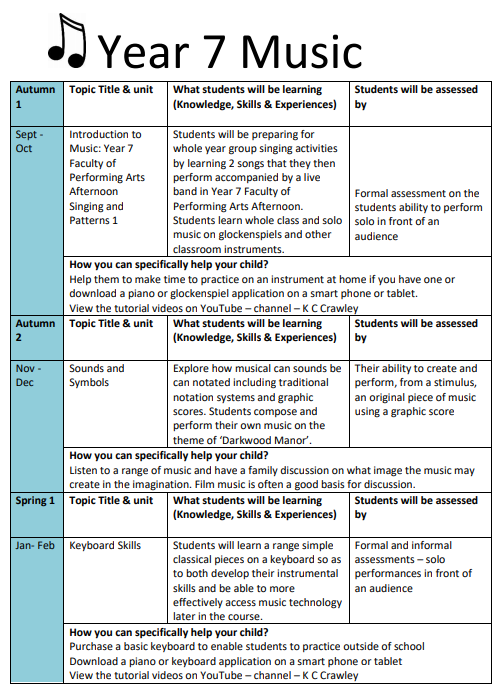 Year 7 Music

| Autumn 1 | Topic Title & unit | What students will be learning (Knowledge, Skills & Experiences) | Students will be assessed by |
|---|---|---|---|
| Sept - Oct | Introduction to Music: Year 7 Faculty of Performing Arts Afternoon Singing and Patterns 1 | Students will be preparing for whole year group singing activities by learning 2 songs that they then perform accompanied by a live band in Year 7 Faculty of Performing Arts Afternoon. Students learn whole class and solo music on glockenspiels and other classroom instruments. | Formal assessment on the students ability to perform solo in front of an audience |
| | How you can specifically help your child? Help them to make time to practice on an instrument at home if you have one or download a piano or glockenspiel application on a smart phone or tablet. View the tutorial videos on YouTube – channel – K C Crawley | | |
| Autumn 2 | Topic Title & unit | What students will be learning (Knowledge, Skills & Experiences) | Students will be assessed by |
| Nov - Dec | Sounds and Symbols | Explore how musical can sounds be can notated including traditional notation systems and graphic scores. Students compose and perform their own music on the theme of 'Darkwood Manor'. | Their ability to create and perform, from a stimulus, an original piece of music using a graphic score |
| | How you can specifically help your child? Listen to a range of music and have a family discussion on what image the music may create in the imagination. Film music is often a good basis for discussion. | | |
| Spring 1 | Topic Title & unit | What students will be learning (Knowledge, Skills & Experiences) | Students will be assessed by |
| Jan- Feb | Keyboard Skills | Students will learn a range simple classical pieces on a keyboard so as to both develop their instrumental skills and be able to more effectively access music technology later in the course. | Formal and informal assessments – solo performances in front of an audience |
| | How you can specifically help your child? Purchase a basic keyboard to enable students to practice outside of school Download a piano or keyboard application on a smart phone or tablet View the tutorial videos on YouTube – channel – K C Crawley | | |